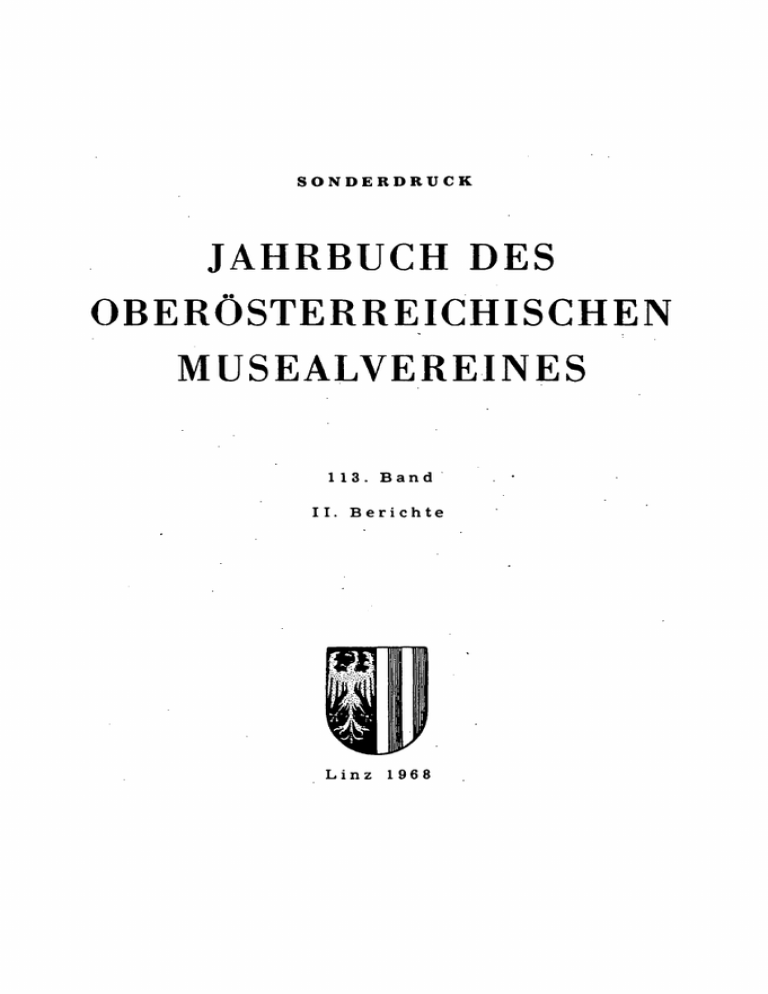 SONDERDRUCK

JAHRBUCH DES OBERÖSTERREICHISCHEN MUSEALVEREINES

113. Band

II. Berichte

Linz 1968